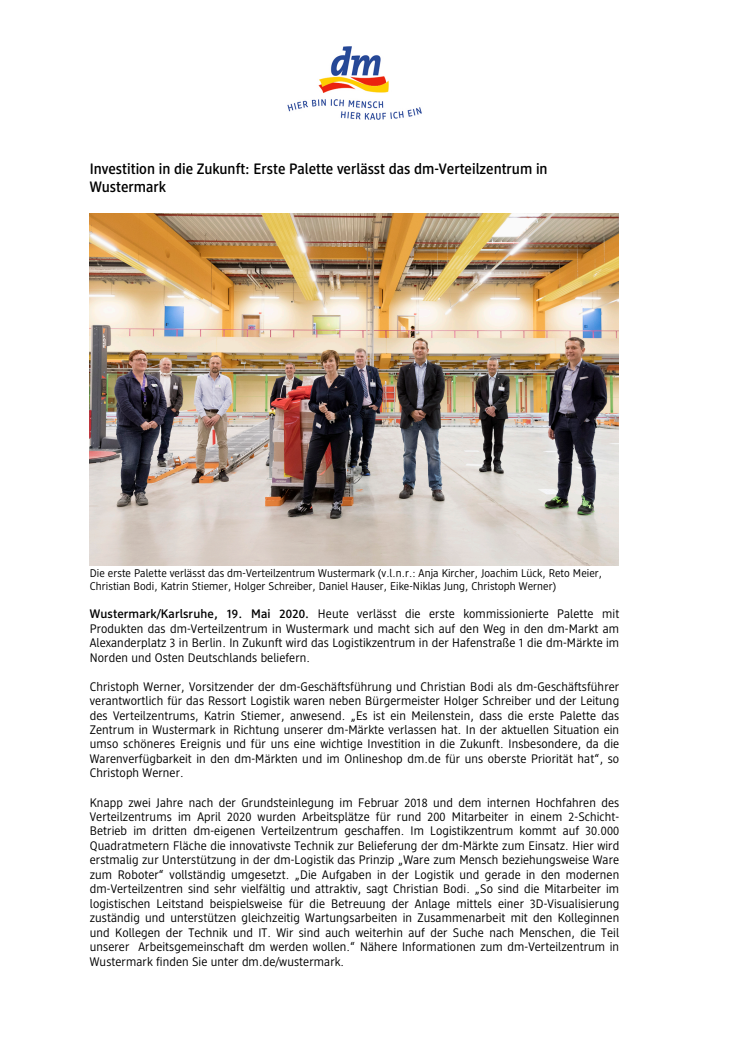 dm
HIER BIN ICH MENSCH
HIER KAUF ICH EIN

Investition in die Zukunft: Erste Palette verlässt das dm-Verteilzentrum in Wustermark

Die erste Palette verlässt das dm-Verteilzentrum Wustermark (v.l.n.r.: Anja Kircher, Joachim Lück, Reto Meier, Christian Bodi, Katrin Stiemer, Holger Schreiber, Daniel Hauser, Eike-Niklas Jung, Christoph Werner)

Wustermark/Karlsruhe, 19. Mai 2020. Heute verlässt die erste kommissionierte Palette mit Produkten das dm-Verteilzentrum in Wustermark und macht sich auf den Weg in den dm-Markt am Alexanderplatz 3 in Berlin. In Zukunft wird das Logistikzentrum in der Hafenstraße 1 die dm-Märkte im Norden und Osten Deutschlands beliefern.

Christoph Werner, Vorsitzender der dm-Geschäftsführung und Christian Bodi als dm-Geschäftsführer verantwortlich für das Ressort Logistik waren neben Bürgermeister Holger Schreiber und der Leitung des Verteilzentrums, Katrin Stiemer, anwesend. „Es ist ein Meilenstein, dass die erste Palette das Zentrum in Wustermark in Richtung unserer dm-Märkte verlassen hat. In der aktuellen Situation ein umso schöneres Ereignis und für uns eine wichtige Investition in die Zukunft. Insbesondere, da die Warenverfügbarkeit in den dm-Märkten und im Onlineshop dm.de für uns oberste Priorität hat", so Christoph Werner.

Knapp zwei Jahre nach der Grundsteinlegung im Februar 2018 und dem internen Hochfahren des Verteilzentrums im April 2020 wurden Arbeitsplätze für rund 200 Mitarbeiter in einem 2-Schicht-Betrieb im dritten dm-eigenen Verteilzentrum geschaffen. Im Logistikzentrum kommt auf 30.000 Quadratmetern Fläche die innovativste Technik zur Belieferung der dm-Märkte zum Einsatz. Hier wird erstmalig zur Unterstützung in der dm-Logistik das Prinzip „Ware zum Mensch beziehungsweise Ware zum Roboter" vollständig umgesetzt. „Die Aufgaben in der Logistik und gerade in den modernen dm-Verteilzentren sind sehr vielfältig und attraktiv, sagt Christian Bodi. „So sind die Mitarbeiter im logistischen Leitstand beispielsweise für die Betreuung der Anlage mittels einer 3D-Visualisierung zuständig und unterstützen gleichzeitig Wartungsarbeiten in Zusammenarbeit mit den Kolleginnen und Kollegen der Technik und IT. Wir sind auch weiterhin auf der Suche nach Menschen, die Teil unserer Arbeitsgemeinschaft dm werden wollen." Nähere Informationen zum dm-Verteilzentrum in Wustermark finden Sie unter dm.de/wustermark.